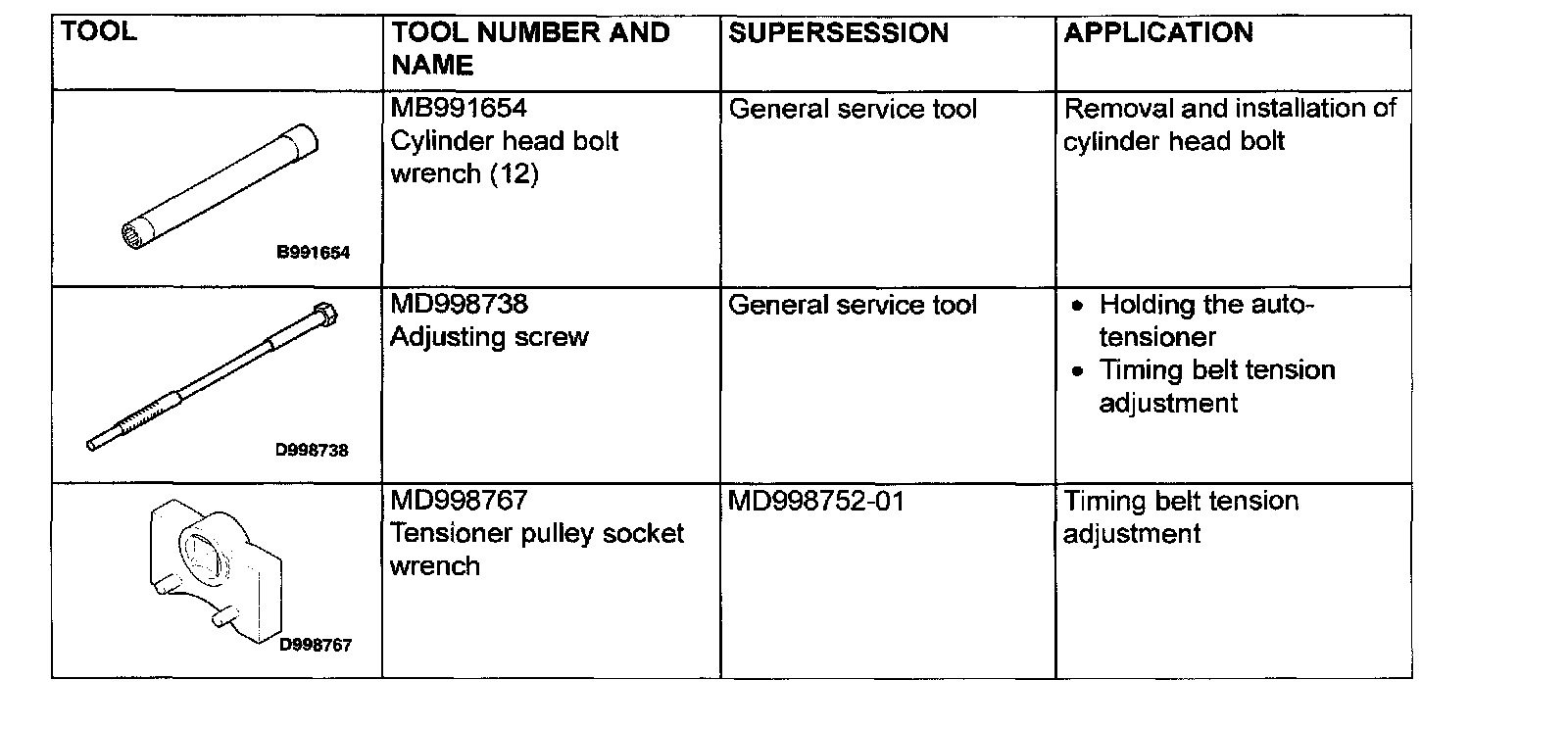 | TOOL | TOOL NUMBER AND NAME | SUPERSESSION | APPLICATION |
|---|---|---|---|
| B991654 | MB991654 Cylinder head bolt wrench (12) | General service tool | Removal and installation of cylinder head bolt |
| D998738 | MD998738 Adjusting screw | General service tool | • Holding the auto-tensioner • Timing belt tension adjustment |
| D998767 | MD998767 Tensioner pulley socket wrench | MD998752-01 | Timing belt tension adjustment |